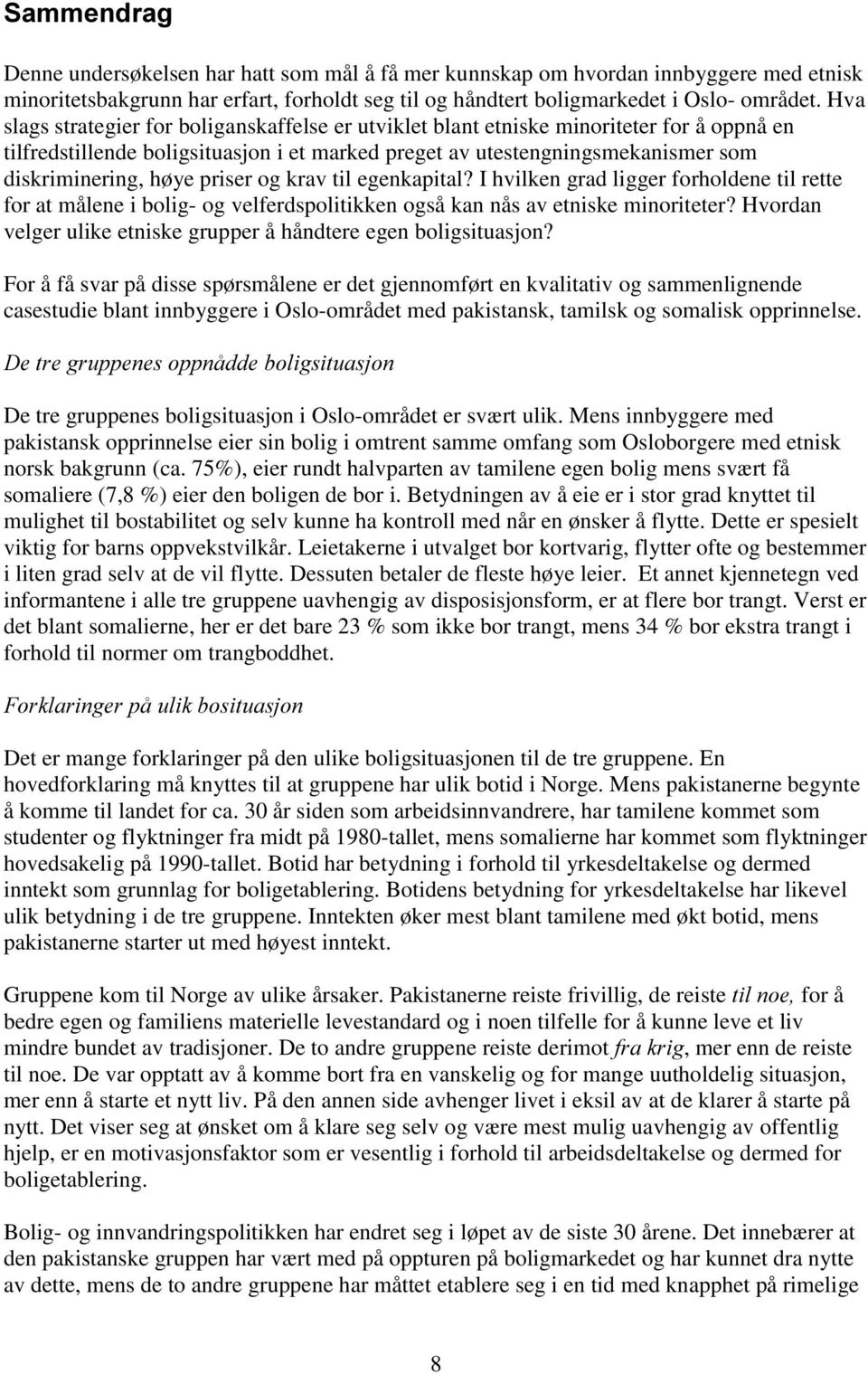 Sammendrag

Denne undersøkelsen har hatt som mål å få mer kunnskap om hvordan innbyggere med etnisk minoritetsbakgrunn har erfart, forholdt seg til og håndtert boligmarkedet i Oslo- området. Hva slags strategier for boliganskaffelse er utviklet blant etniske minoriteter for å oppnå en tilfredstillende boligsituasjon i et marked preget av utestengningsmekanismer som diskriminering, høye priser og krav til egenkapital? I hvilken grad ligger forholdene til rette for at målene i bolig- og velferdspolitikken også kan nås av etniske minoriteter? Hvordan velger ulike etniske grupper å håndtere egen boligsituasjon?

For å få svar på disse spørsmålene er det gjennomført en kvalitativ og sammenlignende casestudie blant innbyggere i Oslo-området med pakistansk, tamilsk og somalisk opprinnelse.

De tre gruppenes oppnådde boligsituasjon

De tre gruppenes boligsituasjon i Oslo-området er svært ulik. Mens innbyggere med pakistansk opprinnelse eier sin bolig i omtrent samme omfang som Osloborgere med etnisk norsk bakgrunn (ca. 75%), eier rundt halvparten av tamilene egen bolig mens svært få somaliere (7,8 %) eier den boligen de bor i. Betydningen av å eie er i stor grad knyttet til mulighet til bostabilitet og selv kunne ha kontroll med når en ønsker å flytte. Dette er spesielt viktig for barns oppvekstvilkår. Leietakerne i utvalget bor kortvarig, flytter ofte og bestemmer i liten grad selv at de vil flytte. Dessuten betaler de fleste høye leier. Et annet kjennetegn ved informantene i alle tre gruppene uavhengig av disposisjonsform, er at flere bor trangt. Verst er det blant somalierne, her er det bare 23 % som ikke bor trangt, mens 34 % bor ekstra trangt i forhold til normer om trangboddhet.

Forklaringer på ulik bosituasjon

Det er mange forklaringer på den ulike boligsituasjonen til de tre gruppene. En hovedforklaring må knyttes til at gruppene har ulik botid i Norge. Mens pakistanerne begynte å komme til landet for ca. 30 år siden som arbeidsinnvandrere, har tamilene kommet som studenter og flyktninger fra midt på 1980-tallet, mens somalierne har kommet som flyktninger hovedsakelig på 1990-tallet. Botid har betydning i forhold til yrkesdeltakelse og dermed inntekt som grunnlag for boligetablering. Botidens betydning for yrkesdeltakelse har likevel ulik betydning i de tre gruppene. Inntekten øker mest blant tamilene med økt botid, mens pakistanerne starter ut med høyest inntekt.

Gruppene kom til Norge av ulike årsaker. Pakistanerne reiste frivillig, de reiste til noe, for å bedre egen og familiens materielle levestandard og i noen tilfelle for å kunne leve et liv mindre bundet av tradisjoner. De to andre gruppene reiste derimot fra krig, mer enn de reiste til noe. De var opptatt av å komme bort fra en vanskelig og for mange uutholdelig situasjon, mer enn å starte et nytt liv. På den annen side avhenger livet i eksil av at de klarer å starte på nytt. Det viser seg at ønsket om å klare seg selv og være mest mulig uavhengig av offentlig hjelp, er en motivasjonsfaktor som er vesentlig i forhold til arbeidsdeltakelse og dermed for boligetablering.

Bolig- og innvandringspolitikken har endret seg i løpet av de siste 30 årene. Det innebærer at den pakistanske gruppen har vært med på oppturen på boligmarkedet og har kunnet dra nytte av dette, mens de to andre gruppene har måttet etablere seg i en tid med knapphet på rimelige

8